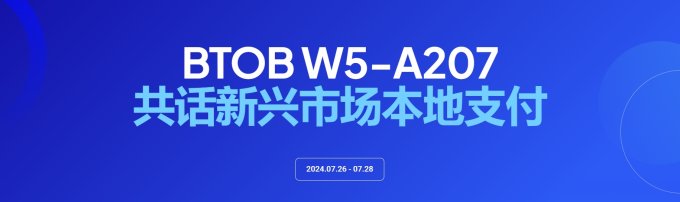 BTOB W5-A207
共话新兴市场本地支付

2024.07.26 - 07.28